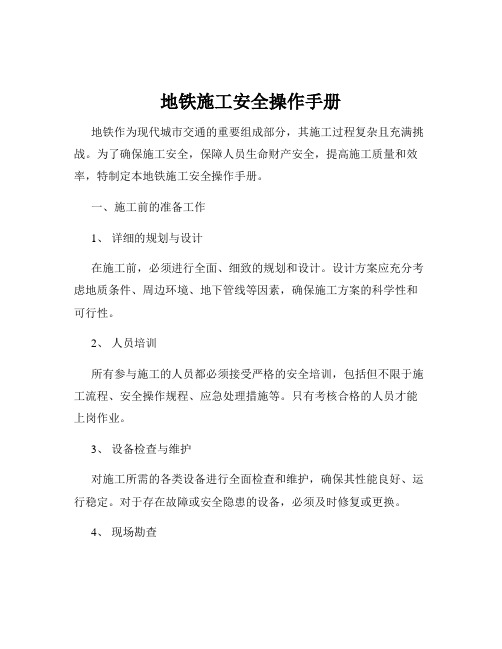 地铁施工安全操作手册

地铁作为现代城市交通的重要组成部分，其施工过程复杂且充满挑战。为了确保施工安全，保障人员生命财产安全，提高施工质量和效率，特制定本地铁施工安全操作手册。

一、施工前的准备工作

1、 详细的规划与设计

在施工前，必须进行全面、细致的规划和设计。设计方案应充分考虑地质条件、周边环境、地下管线等因素，确保施工方案的科学性和可行性。

2、 人员培训

所有参与施工的人员都必须接受严格的安全培训，包括但不限于施工流程、安全操作规程、应急处理措施等。只有考核合格的人员才能上岗作业。

3、 设备检查与维护

对施工所需的各类设备进行全面检查和维护，确保其性能良好、运行稳定。对于存在故障或安全隐患的设备，必须及时修复或更换。

4、 现场勘查